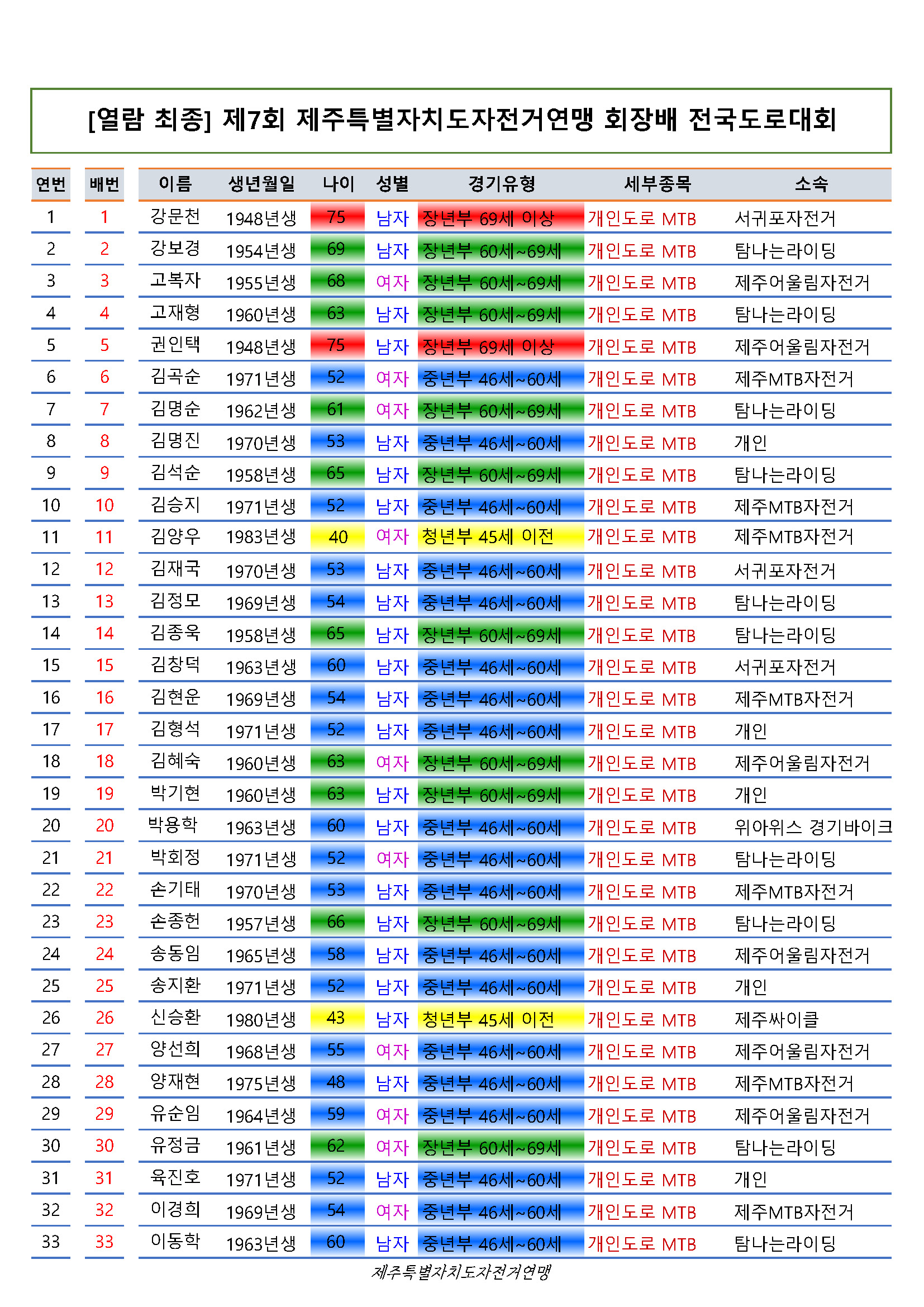 [열람 최종] 제7회 제주특별자치도자전거연맹 회장배 전국도로대회

| 연번 | 배번 | 이름 | 생년월일 | 나이 | 성별 | 경기유형 | 세부종목 | 소속 |
|---|---|---|---|---|---|---|---|---|
| 1 | 1 | 강문천 | 1948년생 | 75 | 남자 | 장년부 69세 이상 | 개인도로 MTB | 서귀포자전거 |
| 2 | 2 | 강보경 | 1954년생 | 69 | 남자 | 장년부 60세~69세 | 개인도로 MTB | 탐나는라이딩 |
| 3 | 3 | 고복자 | 1955년생 | 68 | 여자 | 장년부 60세~69세 | 개인도로 MTB | 제주어울림자전거 |
| 4 | 4 | 고재형 | 1960년생 | 63 | 남자 | 장년부 60세~69세 | 개인도로 MTB | 탐나는라이딩 |
| 5 | 5 | 권인택 | 1948년생 | 75 | 남자 | 장년부 69세 이상 | 개인도로 MTB | 제주어울림자전거 |
| 6 | 6 | 김곡순 | 1971년생 | 52 | 여자 | 중년부 46세~60세 | 개인도로 MTB | 제주MTB자전거 |
| 7 | 7 | 김명순 | 1962년생 | 61 | 여자 | 장년부 60세~69세 | 개인도로 MTB | 탐나는라이딩 |
| 8 | 8 | 김명진 | 1970년생 | 53 | 남자 | 중년부 46세~60세 | 개인도로 MTB | 개인 |
| 9 | 9 | 김석순 | 1958년생 | 65 | 남자 | 장년부 60세~69세 | 개인도로 MTB | 탐나는라이딩 |
| 10 | 10 | 김승지 | 1971년생 | 52 | 남자 | 중년부 46세~60세 | 개인도로 MTB | 제주MTB자전거 |
| 11 | 11 | 김양우 | 1983년생 | 40 | 여자 | 청년부 45세 이전 | 개인도로 MTB | 제주MTB자전거 |
| 12 | 12 | 김재국 | 1970년생 | 53 | 남자 | 중년부 46세~60세 | 개인도로 MTB | 서귀포자전거 |
| 13 | 13 | 김정모 | 1969년생 | 54 | 남자 | 중년부 46세~60세 | 개인도로 MTB | 탐나는라이딩 |
| 14 | 14 | 김종욱 | 1958년생 | 65 | 남자 | 장년부 60세~69세 | 개인도로 MTB | 탐나는라이딩 |
| 15 | 15 | 김창덕 | 1963년생 | 60 | 남자 | 중년부 46세~60세 | 개인도로 MTB | 서귀포자전거 |
| 16 | 16 | 김현운 | 1969년생 | 54 | 남자 | 중년부 46세~60세 | 개인도로 MTB | 제주MTB자전거 |
| 17 | 17 | 김형석 | 1971년생 | 52 | 남자 | 중년부 46세~60세 | 개인도로 MTB | 개인 |
| 18 | 18 | 김혜숙 | 1960년생 | 63 | 여자 | 장년부 60세~69세 | 개인도로 MTB | 제주어울림자전거 |
| 19 | 19 | 박기현 | 1960년생 | 63 | 남자 | 장년부 60세~69세 | 개인도로 MTB | 개인 |
| 20 | 20 | 박용학 | 1963년생 | 60 | 남자 | 중년부 46세~60세 | 개인도로 MTB | 위아위스 경기바이크 |
| 21 | 21 | 박회정 | 1971년생 | 52 | 여자 | 중년부 46세~60세 | 개인도로 MTB | 탐나는라이딩 |
| 22 | 22 | 손기태 | 1970년생 | 53 | 남자 | 중년부 46세~60세 | 개인도로 MTB | 제주MTB자전거 |
| 23 | 23 | 손종헌 | 1957년생 | 66 | 남자 | 장년부 60세~69세 | 개인도로 MTB | 탐나는라이딩 |
| 24 | 24 | 송동임 | 1965년생 | 58 | 남자 | 중년부 46세~60세 | 개인도로 MTB | 제주어울림자전거 |
| 25 | 25 | 송지환 | 1971년생 | 52 | 남자 | 중년부 46세~60세 | 개인도로 MTB | 개인 |
| 26 | 26 | 신승환 | 1980년생 | 43 | 남자 | 청년부 45세 이전 | 개인도로 MTB | 제주싸이클 |
| 27 | 27 | 양선희 | 1968년생 | 55 | 여자 | 중년부 46세~60세 | 개인도로 MTB | 제주어울림자전거 |
| 28 | 28 | 양재현 | 1975년생 | 48 | 남자 | 중년부 46세~60세 | 개인도로 MTB | 제주MTB자전거 |
| 29 | 29 | 유순임 | 1964년생 | 59 | 여자 | 중년부 46세~60세 | 개인도로 MTB | 제주어울림자전거 |
| 30 | 30 | 유정금 | 1961년생 | 62 | 여자 | 장년부 60세~69세 | 개인도로 MTB | 탐나는라이딩 |
| 31 | 31 | 육진호 | 1971년생 | 52 | 남자 | 중년부 46세~60세 | 개인도로 MTB | 개인 |
| 32 | 32 | 이경희 | 1969년생 | 54 | 여자 | 중년부 46세~60세 | 개인도로 MTB | 제주MTB자전거 |
| 33 | 33 | 이동학 | 1963년생 | 60 | 남자 | 중년부 46세~60세 | 개인도로 MTB | 탐나는라이딩 |

제주특별자치도자전거연맹